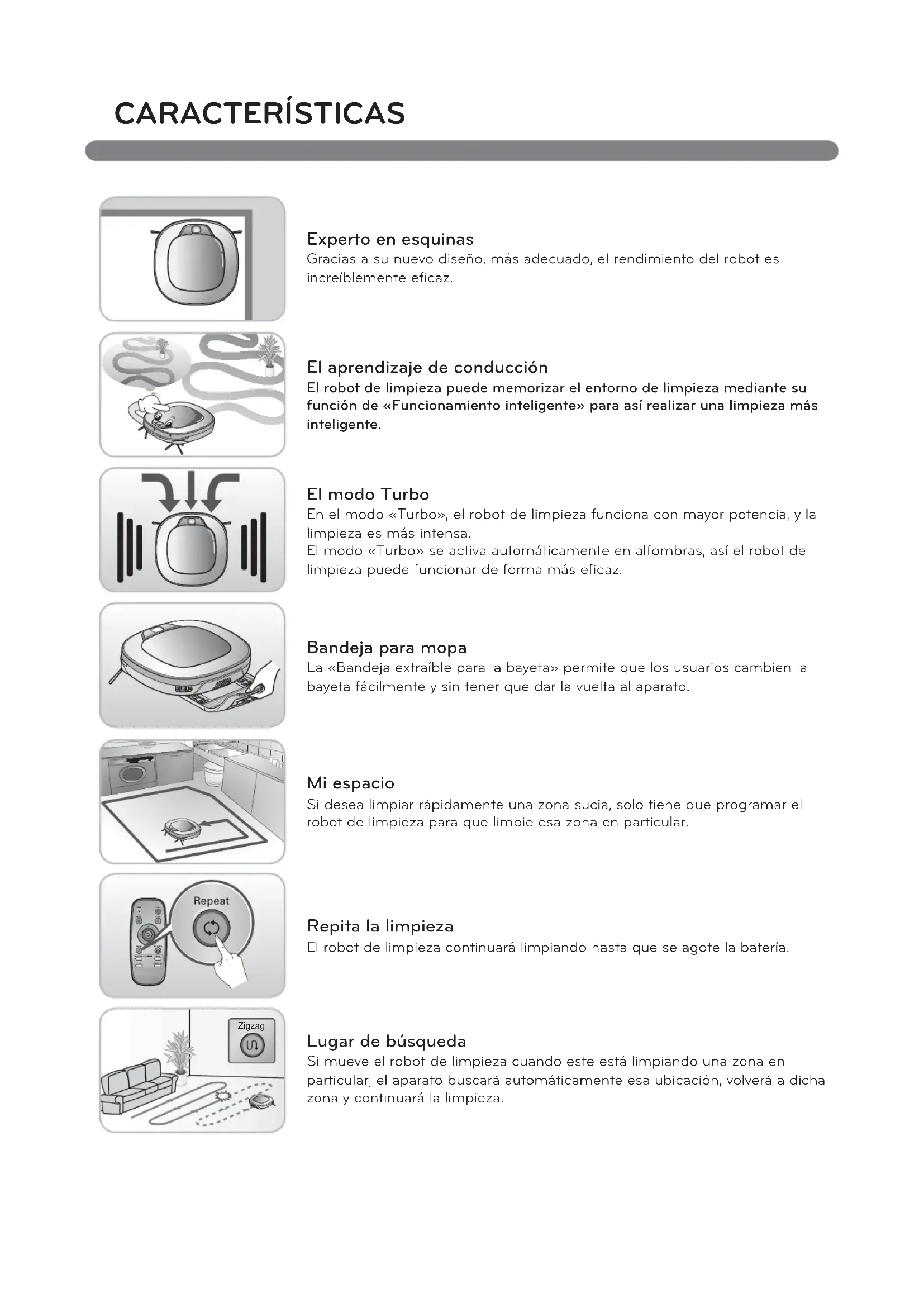 CARACTERÍSTICAS

Experto en esquinas
Gracias a su nuevo diseño, más adecuado, el rendimiento del robot es increíblemente eficaz.

El aprendizaje de conducción
El robot de limpieza puede memorizar el entorno de limpieza mediante su función de «Funcionamiento inteligente» para así realizar una limpieza más inteligente.

El modo Turbo
En el modo «Turbo», el robot de limpieza funciona con mayor potencia, y la limpieza es más intensa.
El modo «Turbo» se activa automáticamente en alfombras, así el robot de limpieza puede funcionar de forma más eficaz.

Bandeja para mopa
La «Bandeja extraíble para la bayeta» permite que los usuarios cambien la bayeta fácilmente y sin tener que dar la vuelta al aparato.

Mi espacio
Si desea limpiar rápidamente una zona sucia, solo tiene que programar el robot de limpieza para que limpie esa zona en particular.

Repeat

Repita la limpieza
El robot de limpieza continuará limpiando hasta que se agote la batería.

Zigzag

Lugar de búsqueda
Si mueve el robot de limpieza cuando este está limpiando una zona en particular, el aparato buscará automáticamente esa ubicación, volverá a dicha zona y continuará la limpieza.